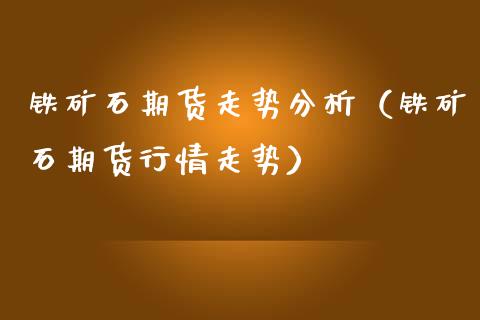 铁矿石期货走势分析（铁矿石期货行情走势）